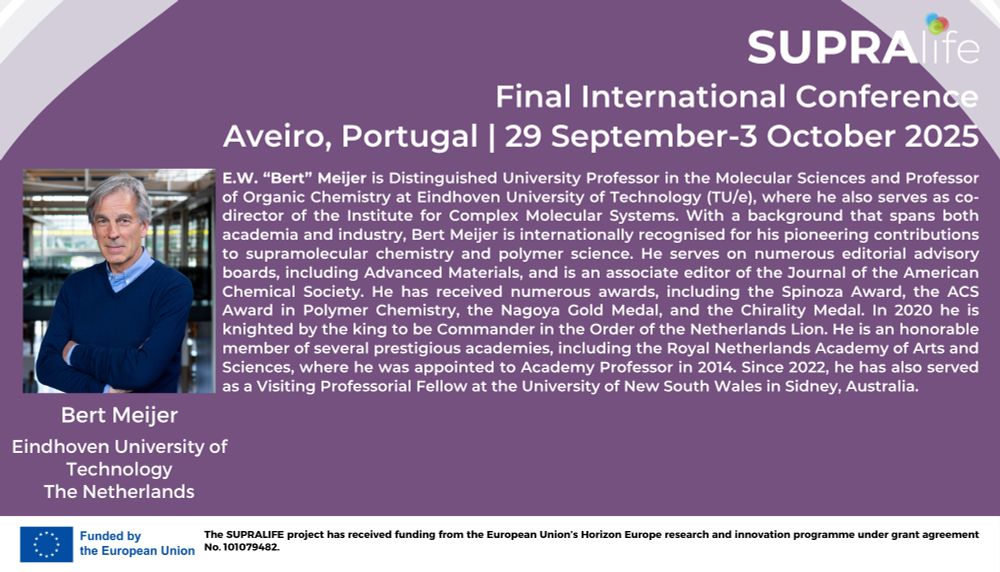 SUPRAlife

Final International Conference
Aveiro, Portugal | 29 September-3 October 2025

E.W. "Bert" Meijer is Distinguished University Professor in the Molecular Sciences and Professor of Organic Chemistry at Eindhoven University of Technology (TU/e), where he also serves as co-director of the Institute for Complex Molecular Systems. With a background that spans both academia and industry, Bert Meijer is internationally recognised for his pioneering contributions to supramolecular chemistry and polymer science. He serves on numerous editorial advisory boards, including Advanced Materials, and is an associate editor of the Journal of the American Chemical Society. He has received numerous awards, including the Spinoza Award, the ACS Award in Polymer Chemistry, the Nagoya Gold Medal, and the Chirality Medal. In 2020 he is knighted by the king to be Commander in the Order of the Netherlands Lion. He is an honorable member of several prestigious academies, including the Royal Netherlands Academy of Arts and Sciences, where he was appointed to Academy Professor in 2014. Since 2022, he has also served as a Visiting Professorial Fellow at the University of New South Wales in Sidney, Australia.

Bert Meijer
Eindhoven University of Technology
The Netherlands

Funded by the European Union

The SUPRALIFE project has received funding from the European Union's Horizon Europe research and innovation programme under grant agreement No. 101079482.